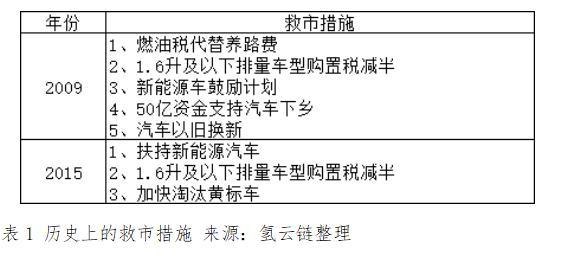 | 年份 | 救市措施 |
|---|---|
| 2009 | 1、燃油税代替养路费<br>2、1.6升及以下排量车型购置税减半<br>3、新能源车鼓励计划<br>4、50亿资金支持汽车下乡<br>5、汽车以旧换新 |
| 2015 | 1、扶持新能源汽车<br>2、1.6升及以下排量车型购置税减半<br>3、加快淘汰黄标车 |

表 1 历史上的救市措施 来源：氢云链整理